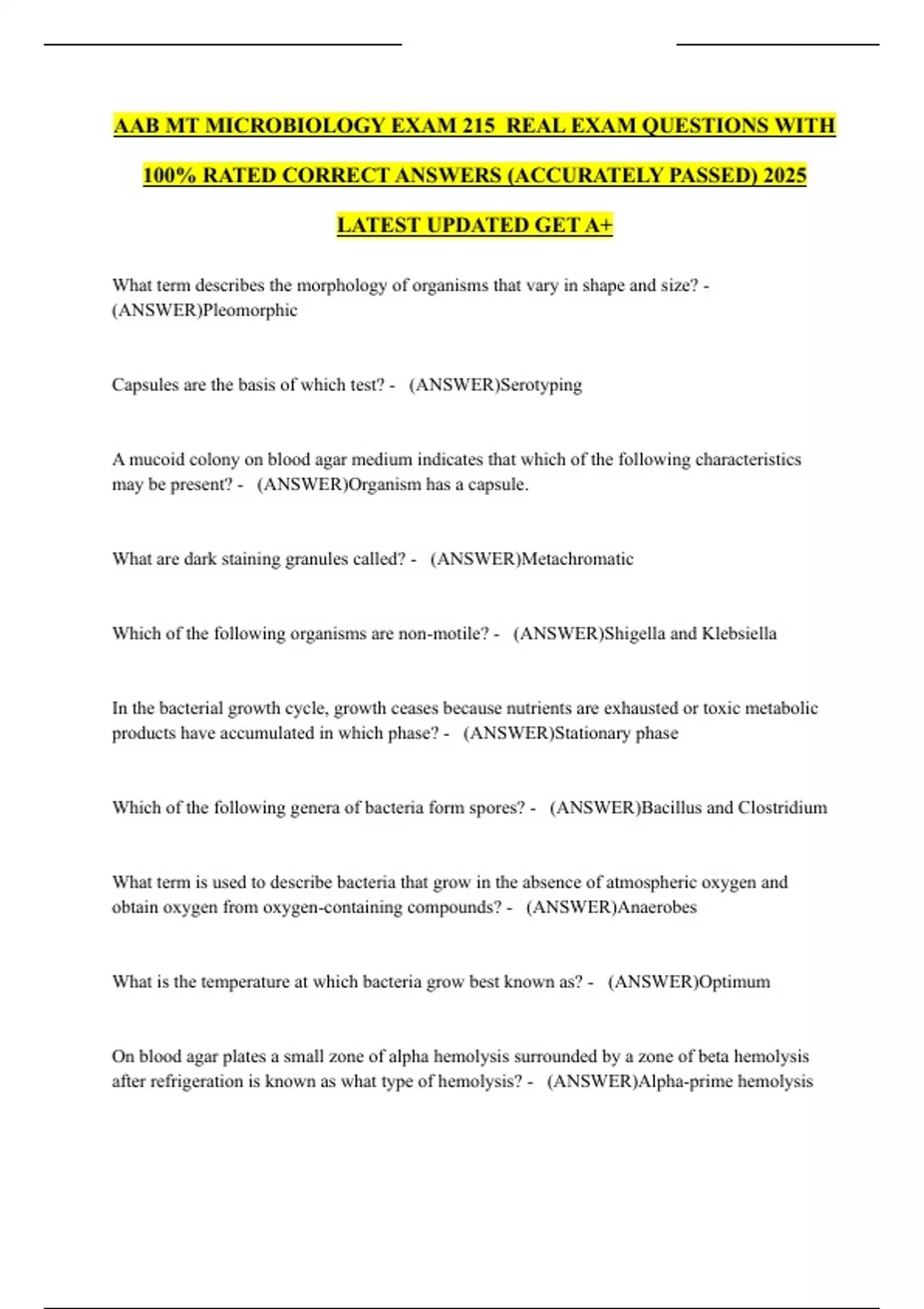 AAB MT MICROBIOLOGY EXAM 215 REAL EXAM QUESTIONS WITH 100% RATED CORRECT ANSWERS (ACCURATELY PASSED) 2025 LATEST UPDATED GET A+

What term describes the morphology of organisms that vary in shape and size? - (ANSWER)Pleomorphic

Capsules are the basis of which test? - (ANSWER)Serotyping

A mucoid colony on blood agar medium indicates that which of the following characteristics may be present? - (ANSWER)Organism has a capsule.

What are dark staining granules called? - (ANSWER)Metachromatic

Which of the following organisms are non-motile? - (ANSWER)Shigella and Klebsiella

In the bacterial growth cycle, growth ceases because nutrients are exhausted or toxic metabolic products have accumulated in which phase? - (ANSWER)Stationary phase

Which of the following genera of bacteria form spores? - (ANSWER)Bacillus and Clostridium

What term is used to describe bacteria that grow in the absence of atmospheric oxygen and obtain oxygen from oxygen-containing compounds? - (ANSWER)Anaerobes

What is the temperature at which bacteria grow best known as? - (ANSWER)Optimum

On blood agar plates a small zone of alpha hemolysis surrounded by a zone of beta hemolysis after refrigeration is known as what type of hemolysis? - (ANSWER)Alpha-prime hemolysis